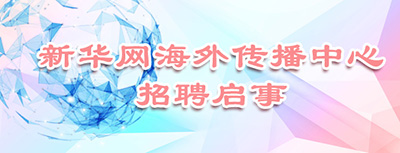 新华网海外传播中心
招聘启事